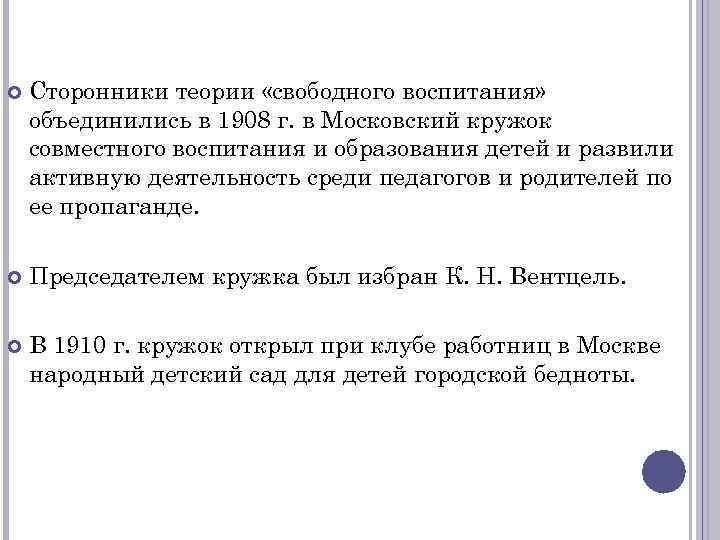 Сторонники теории «свободного воспитания» объединились в 1908 г. в Московский кружок совместного воспитания и образования детей и развили активную деятельность среди педагогов и родителей по ее пропаганде.

Председателем кружка был избран К. Н. Вентцель.

В 1910 г. кружок открыл при клубе работниц в Москве народный детский сад для детей городской бедноты.